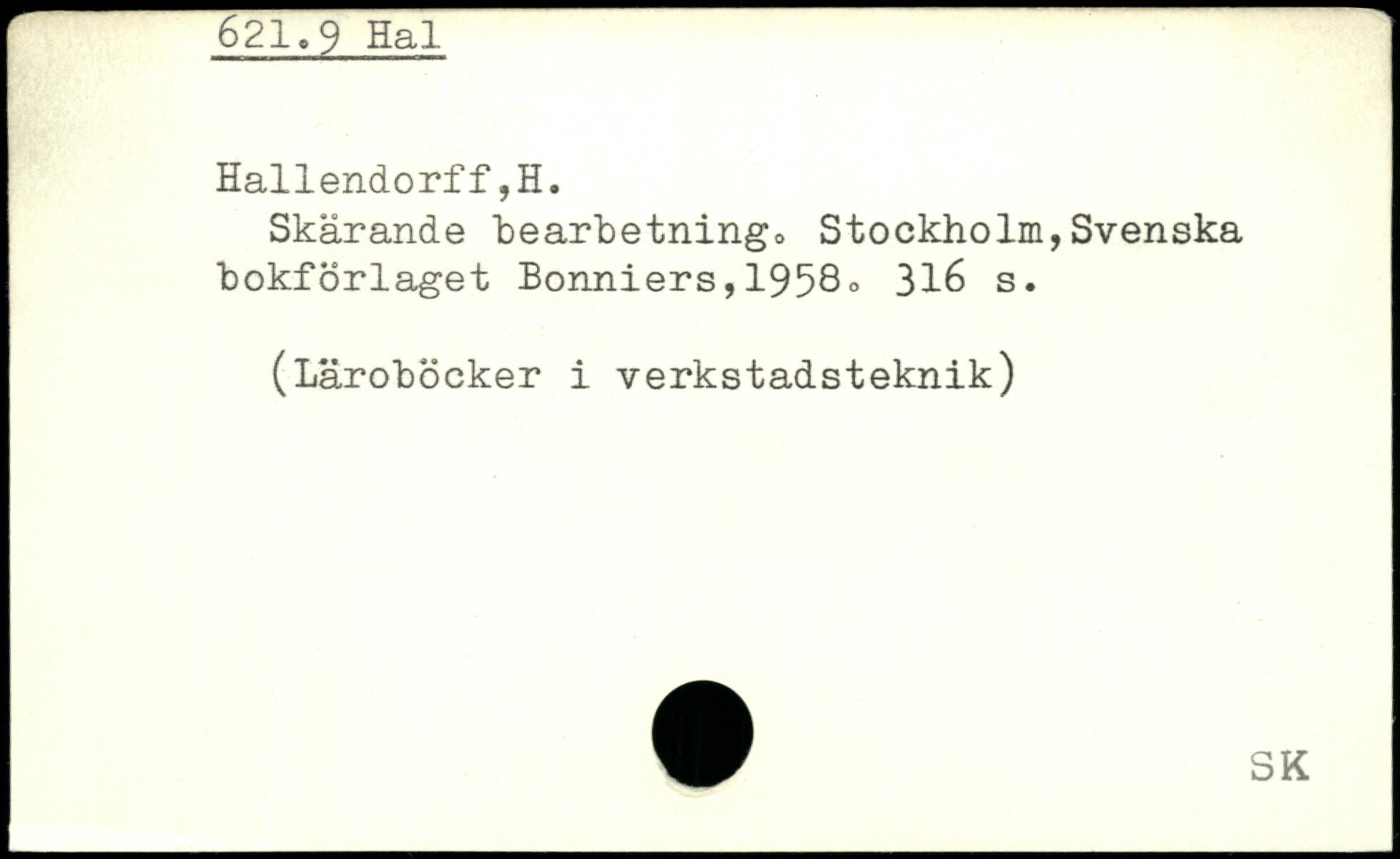 621.9 Hal

Hallendorff,H.

Skärande bearbetning. Stockholm,Svenska bokförlaget Bonniers,1958. 316 s.

(Läroböcker i verkstadsteknik)

SK